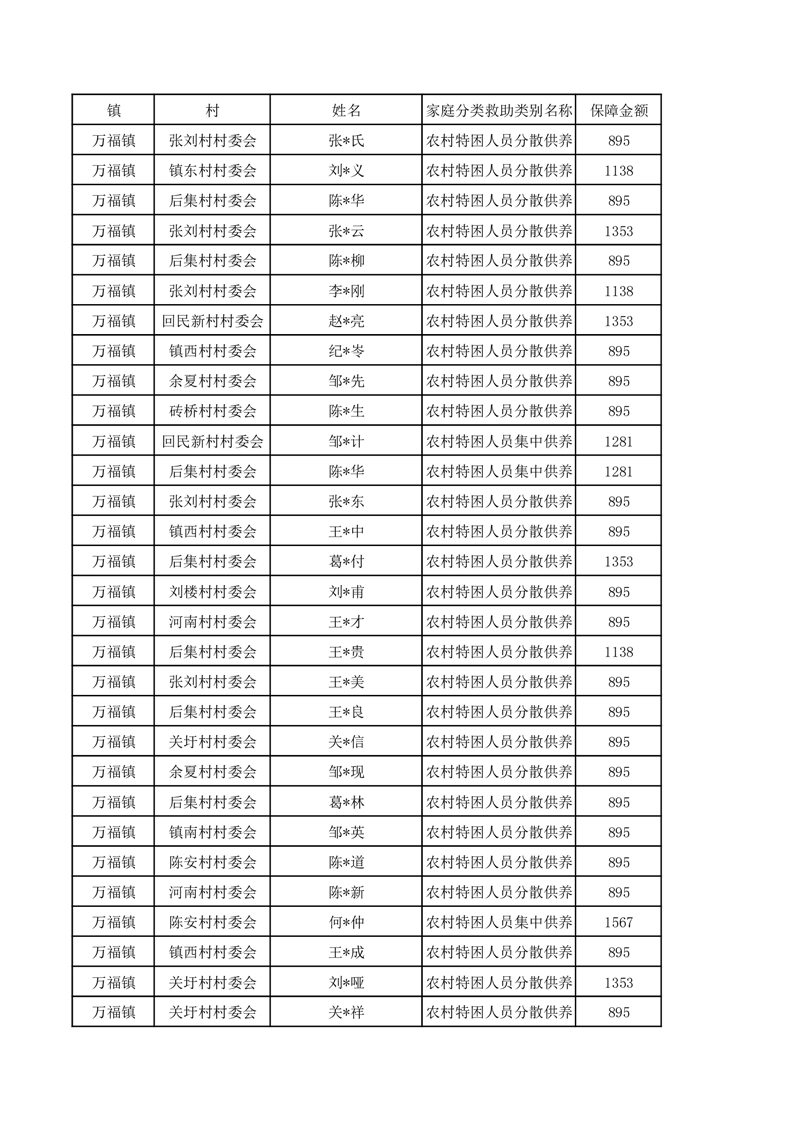 | 镇 | 村 | 姓名 | 家庭分类救助类别名称 | 保障金额 |
|---|---|---|---|---|
| 万福镇 | 张刘村村委会 | 张*氏 | 农村特困人员分散供养 | 895 |
| 万福镇 | 镇东村村委会 | 刘*义 | 农村特困人员分散供养 | 1138 |
| 万福镇 | 后集村村委会 | 陈*华 | 农村特困人员分散供养 | 895 |
| 万福镇 | 张刘村村委会 | 张*云 | 农村特困人员分散供养 | 1353 |
| 万福镇 | 后集村村委会 | 陈*柳 | 农村特困人员分散供养 | 895 |
| 万福镇 | 张刘村村委会 | 李*刚 | 农村特困人员分散供养 | 1138 |
| 万福镇 | 回民新村村委会 | 赵*亮 | 农村特困人员分散供养 | 1353 |
| 万福镇 | 镇西村村委会 | 纪*岑 | 农村特困人员分散供养 | 895 |
| 万福镇 | 余夏村村委会 | 邹*先 | 农村特困人员分散供养 | 895 |
| 万福镇 | 砖桥村村委会 | 陈*生 | 农村特困人员分散供养 | 895 |
| 万福镇 | 回民新村村委会 | 邹*计 | 农村特困人员集中供养 | 1281 |
| 万福镇 | 后集村村委会 | 陈*华 | 农村特困人员集中供养 | 1281 |
| 万福镇 | 张刘村村委会 | 张*东 | 农村特困人员分散供养 | 895 |
| 万福镇 | 镇西村村委会 | 王*中 | 农村特困人员分散供养 | 895 |
| 万福镇 | 后集村村委会 | 葛*付 | 农村特困人员分散供养 | 1353 |
| 万福镇 | 刘楼村村委会 | 刘*甫 | 农村特困人员分散供养 | 895 |
| 万福镇 | 河南村村委会 | 王*才 | 农村特困人员分散供养 | 895 |
| 万福镇 | 后集村村委会 | 王*贵 | 农村特困人员分散供养 | 1138 |
| 万福镇 | 张刘村村委会 | 王*美 | 农村特困人员分散供养 | 895 |
| 万福镇 | 后集村村委会 | 王*良 | 农村特困人员分散供养 | 895 |
| 万福镇 | 关圩村村委会 | 关*信 | 农村特困人员分散供养 | 895 |
| 万福镇 | 余夏村村委会 | 邹*现 | 农村特困人员分散供养 | 895 |
| 万福镇 | 后集村村委会 | 葛*林 | 农村特困人员分散供养 | 895 |
| 万福镇 | 镇南村村委会 | 邹*英 | 农村特困人员分散供养 | 895 |
| 万福镇 | 陈安村村委会 | 陈*道 | 农村特困人员分散供养 | 895 |
| 万福镇 | 河南村村委会 | 陈*新 | 农村特困人员分散供养 | 895 |
| 万福镇 | 陈安村村委会 | 何*仲 | 农村特困人员集中供养 | 1567 |
| 万福镇 | 镇西村村委会 | 王*成 | 农村特困人员分散供养 | 895 |
| 万福镇 | 关圩村村委会 | 刘*哑 | 农村特困人员分散供养 | 1353 |
| 万福镇 | 关圩村村委会 | 关*祥 | 农村特困人员分散供养 | 895 |